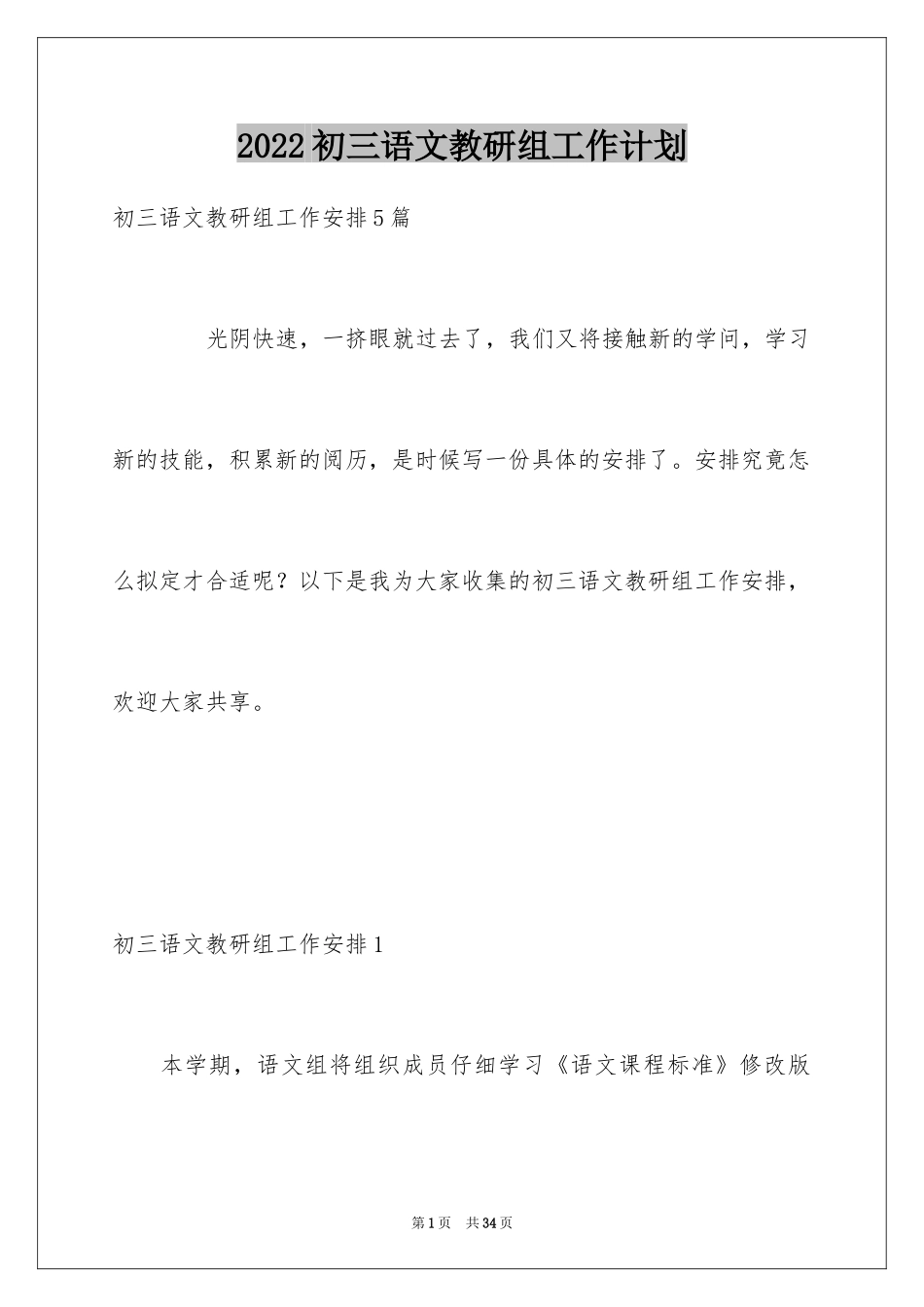 2022初三语文教研组工作计划

初三语文教研组工作安排5篇

光阴快速，一挤眼就过去了，我们又将接触新的学问，学习新的技能，积累新的阅历，是时候写一份具体的安排了。安排究竟怎么拟定才合适呢？以下是我为大家收集的初三语文教研组工作安排，欢迎大家共享。

初三语文教研组工作安排1

本学期，语文组将组织成员仔细学习《语文课程标准》修改版

第1页 共34页